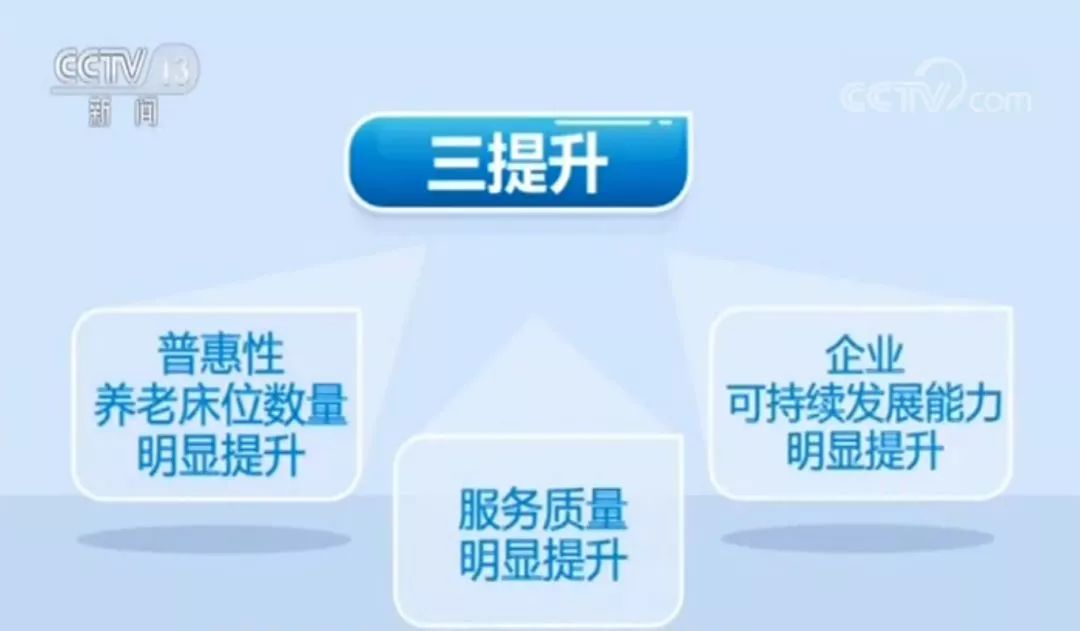 CCTV 13
新闻

CCTV.com

三提升

普惠性
养老床位数量
明显提升

服务质量
明显提升

企业
可持续发展能力
明显提升